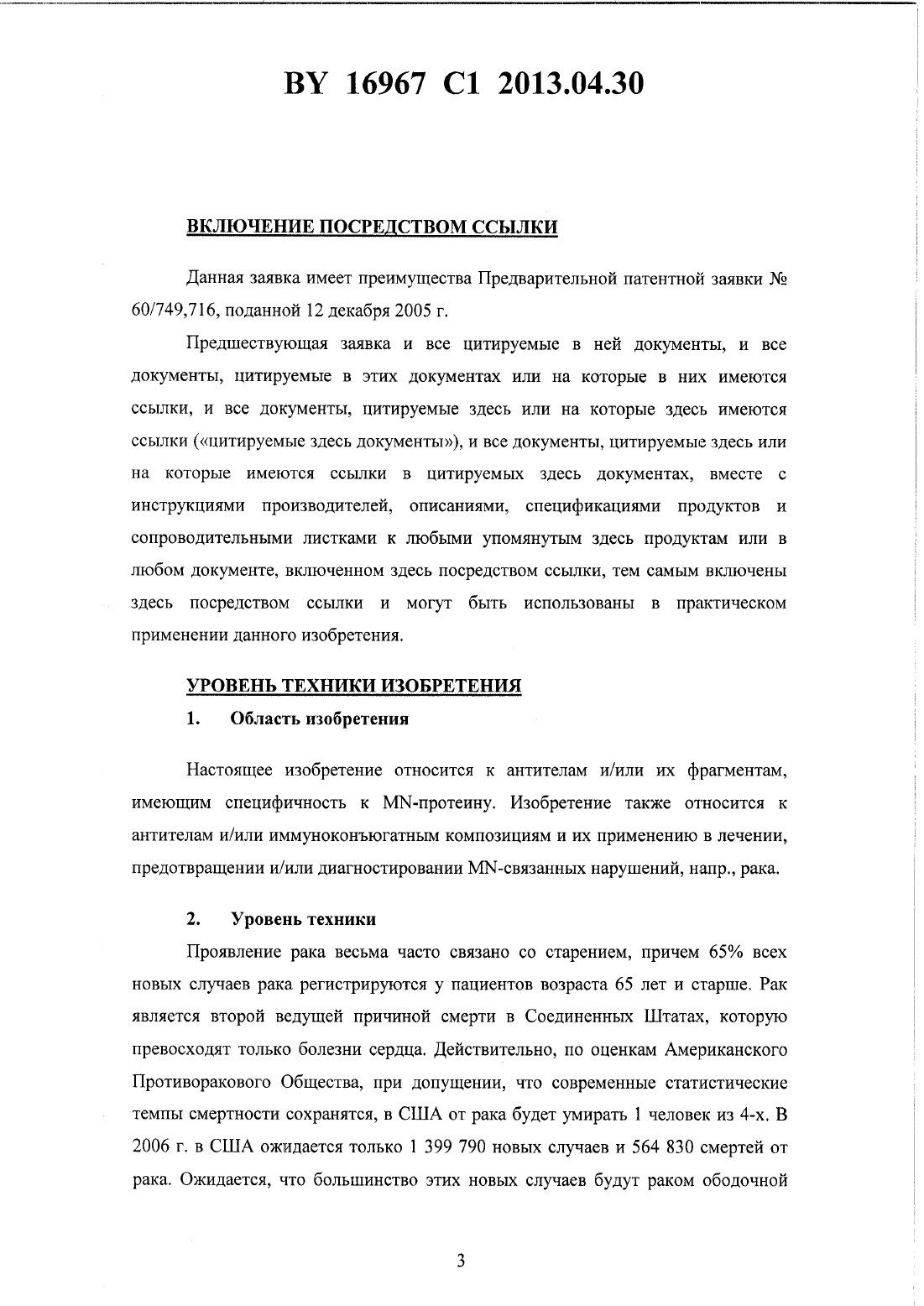 BY 16967 C1 2013.04.30

ВКЛЮЧЕНИЕ ПОСРЕДСТВОМ ССЫЛКИ

Данная заявка имеет преимущества Предварительной патентной заявки № 60/749,716, поданной 12 декабря 2005 г.

Предшествующая заявка и все цитируемые в ней документы, и все документы, цитируемые в этих документах или на которые в них имеются ссылки, и все документы, цитируемые здесь или на которые здесь имеются ссылки («цитируемые здесь документы»), и все документы, цитируемые здесь или на которые имеются ссылки в цитируемых здесь документах, вместе с инструкциями производителей, описаниями, спецификациями продуктов и сопроводительными листками к любыми упомянутым здесь продуктам или в любом документе, включенном здесь посредством ссылки, тем самым включены здесь посредством ссылки и могут быть использованы в практическом применении данного изобретения.

УРОВЕНЬ ТЕХНИКИ ИЗОБРЕТЕНИЯ

1. Область изобретения

Настоящее изобретение относится к антителам и/или их фрагментам, имеющим специфичность к MN-протеину. Изобретение также относится к антителам и/или иммуноконъюгатным композициям и их применению в лечении, предотвращении и/или диагностировании MN-связанных нарушений, напр., рака.

2. Уровень техники

Проявление рака весьма часто связано со старением, причем 65% всех новых случаев рака регистрируются у пациентов возраста 65 лет и старше. Рак является второй ведущей причиной смерти в Соединенных Штатах, которую превосходят только болезни сердца. Действительно, по оценкам Американского Противоракового Общества, при допущении, что современные статистические темпы смертности сохранятся, в США от рака будет умирать 1 человек из 4-х. В 2006 г. в США ожидается только 1 399 790 новых случаев и 564 830 смертей от рака. Ожидается, что большинство этих новых случаев будут раком ободочной

3